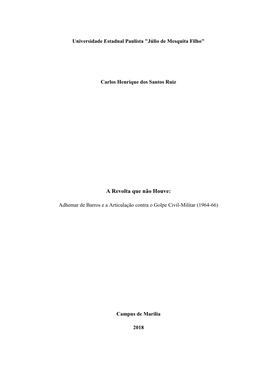 Universidade Estadual Paulista "Júlio de Mesquita Filho"

Carlos Henrique dos Santos Ruiz

A Revolta que não Houve:

Adhemar de Barros e a Articulação contra o Golpe Civil-Militar (1964-66)

Campus de Marília

2018